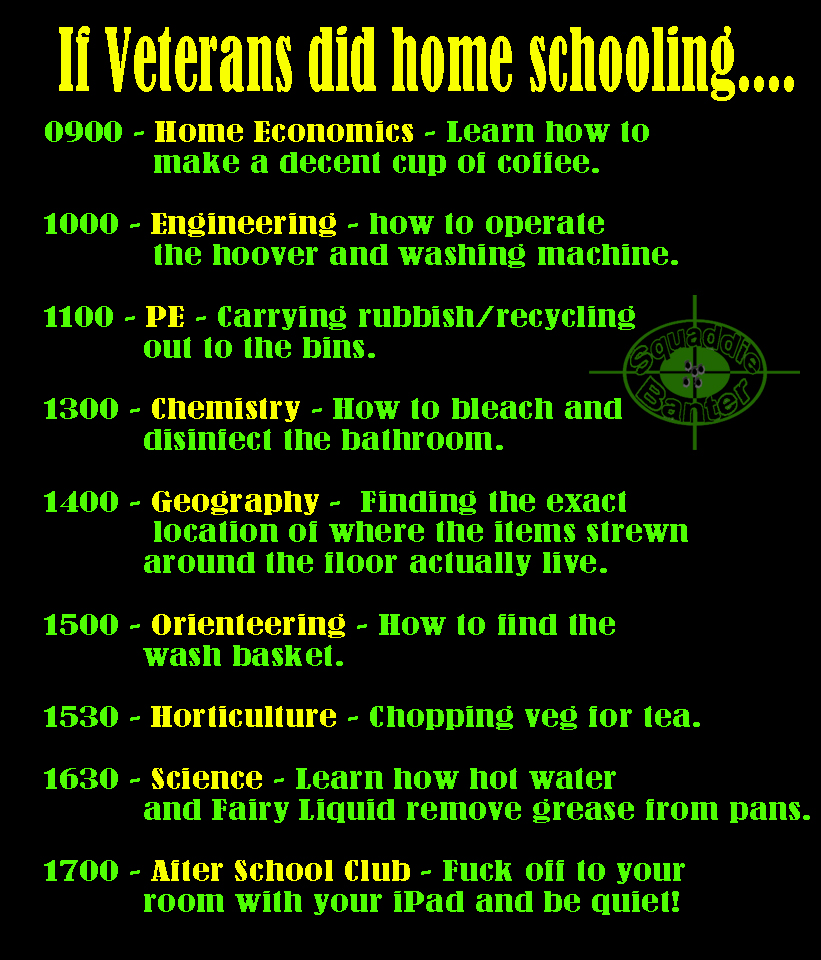 If Veterans did home schooling....

0900 - Home Economics - Learn how to make a decent cup of coffee.

1000 - Engineering - how to operate the hoover and washing machine.

1100 - PE - Carrying rubbish/recycling out to the bins.

Squaddie Banter

1300 - Chemistry - How to bleach and disinfect the bathroom.

1400 - Geography - Finding the exact location of where the items strewn around the floor actually live.

1500 - Orienteering - How to find the wash basket.

1530 - Horticulture - Chopping veg for tea.

1630 - Science - Learn how hot water and Fairy Liquid remove grease from pans.

1700 - After School Club - Fuck off to your room with your iPad and be quiet!